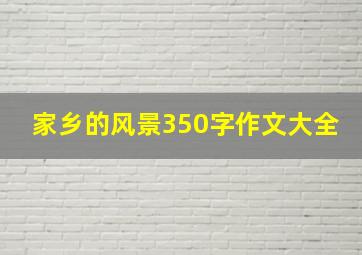 家乡的风景350字作文大全